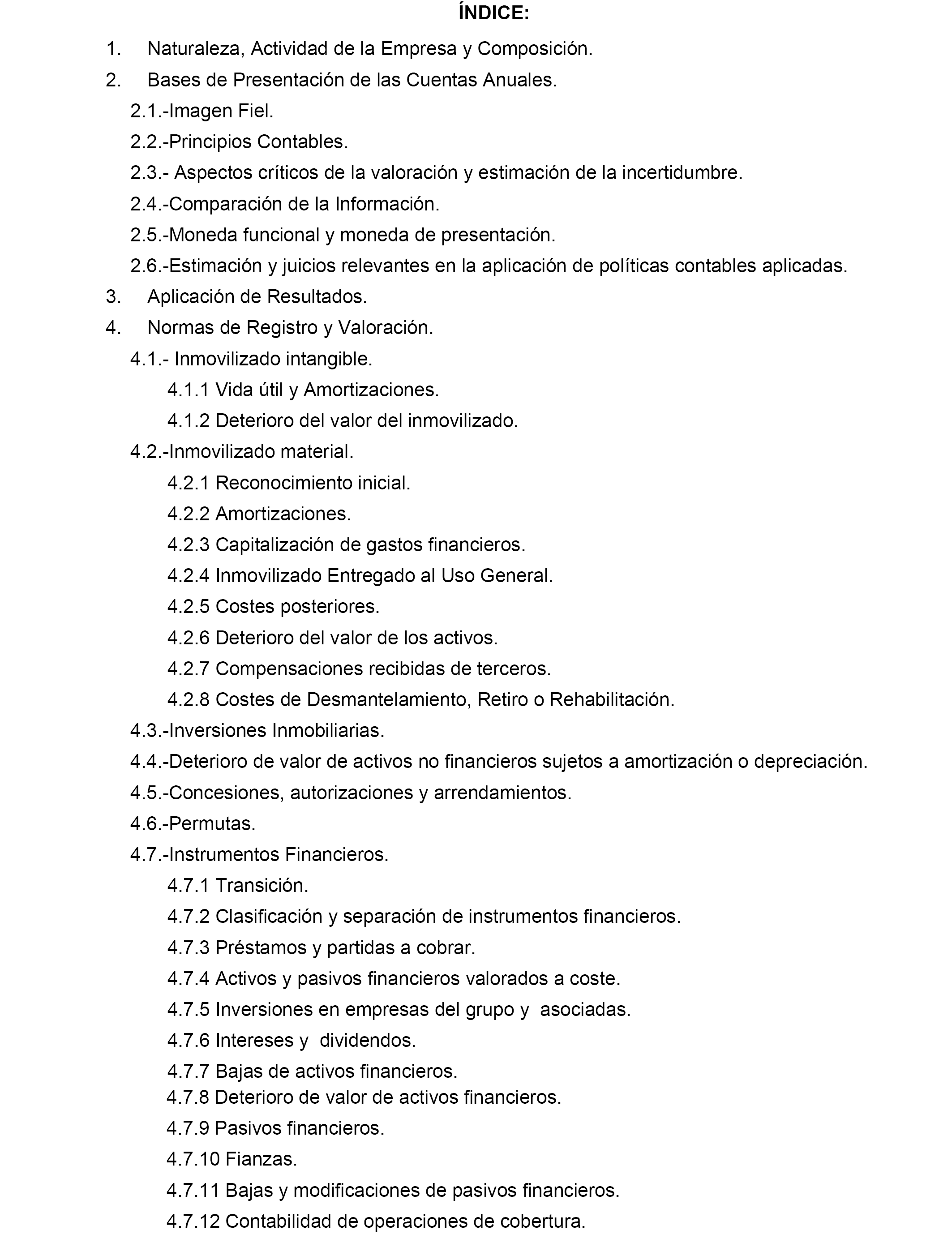 ÍNDICE:

1. Naturaleza, Actividad de la Empresa y Composición.

2. Bases de Presentación de las Cuentas Anuales.

2.1.-Imagen Fiel.

2.2.-Principios Contables.

2.3.- Aspectos críticos de la valoración y estimación de la incertidumbre.

2.4.-Comparación de la Información.

2.5.-Moneda funcional y moneda de presentación.

2.6.-Estimación y juicios relevantes en la aplicación de políticas contables aplicadas.

3. Aplicación de Resultados.

4. Normas de Registro y Valoración.

4.1.- Inmovilizado intangible.

4.1.1 Vida útil y Amortizaciones.

4.1.2 Deterioro del valor del inmovilizado.

4.2.-Inmovilizado material.

4.2.1 Reconocimiento inicial.

4.2.2 Amortizaciones.

4.2.3 Capitalización de gastos financieros.

4.2.4 Inmovilizado Entregado al Uso General.

4.2.5 Costes posteriores.

4.2.6 Deterioro del valor de los activos.

4.2.7 Compensaciones recibidas de terceros.

4.2.8 Costes de Desmantelamiento, Retiro o Rehabilitación.

4.3.-Inversiones Inmobiliarias.

4.4.-Deterioro de valor de activos no financieros sujetos a amortización o depreciación.

4.5.-Concesiones, autorizaciones y arrendamientos.

4.6.-Permutas.

4.7.-Instrumentos Financieros.

4.7.1 Transición.

4.7.2 Clasificación y separación de instrumentos financieros.

4.7.3 Préstamos y partidas a cobrar.

4.7.4 Activos y pasivos financieros valorados a coste.

4.7.5 Inversiones en empresas del grupo y asociadas.

4.7.6 Intereses y dividendos.

4.7.7 Bajas de activos financieros.

4.7.8 Deterioro de valor de activos financieros.

4.7.9 Pasivos financieros.

4.7.10 Fianzas.

4.7.11 Bajas y modificaciones de pasivos financieros.

4.7.12 Contabilidad de operaciones de cobertura.